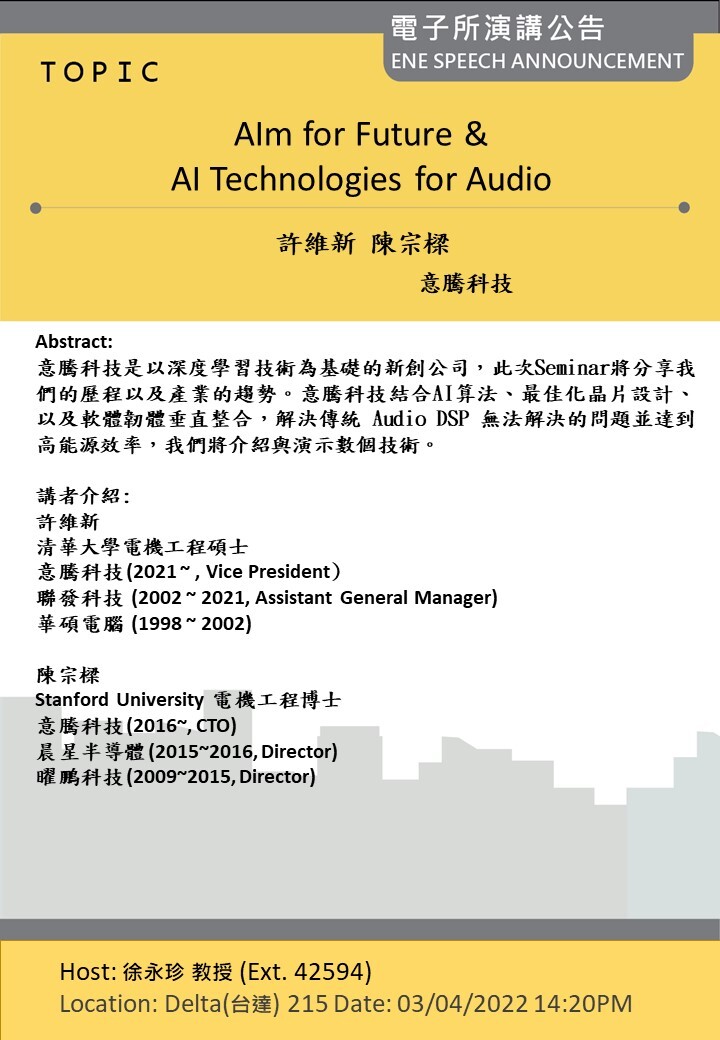 電子所演講公告
ENE SPEECH ANNOUNCEMENT

TOPIC

AIm for Future &
AI Technologies for Audio

許維新 陳宗樑

意騰科技

Abstract:
意騰科技是以深度學習技術為基礎的新創公司，此次Seminar將分享我們的歷程以及產業的趨勢。意騰科技結合AI算法、最佳化晶片設計、以及軟體韌體垂直整合，解決傳統 Audio DSP 無法解決的問題並達到高能源效率，我們將介紹與演示數個技術。

講者介紹:
許維新
清華大學電機工程碩士
意騰科技(2021 ~ , Vice President)
聯發科技 (2002 ~ 2021, Assistant General Manager)
華碩電腦 (1998 ~ 2002)

陳宗樑
Stanford University 電機工程博士
意騰科技(2016~, CTO)
晨星半導體(2015~2016, Director)
曜鵬科技(2009~2015, Director)

Host: 徐永珍 教授 (Ext. 42594)
Location: Delta(台達) 215 Date: 03/04/2022 14:20PM